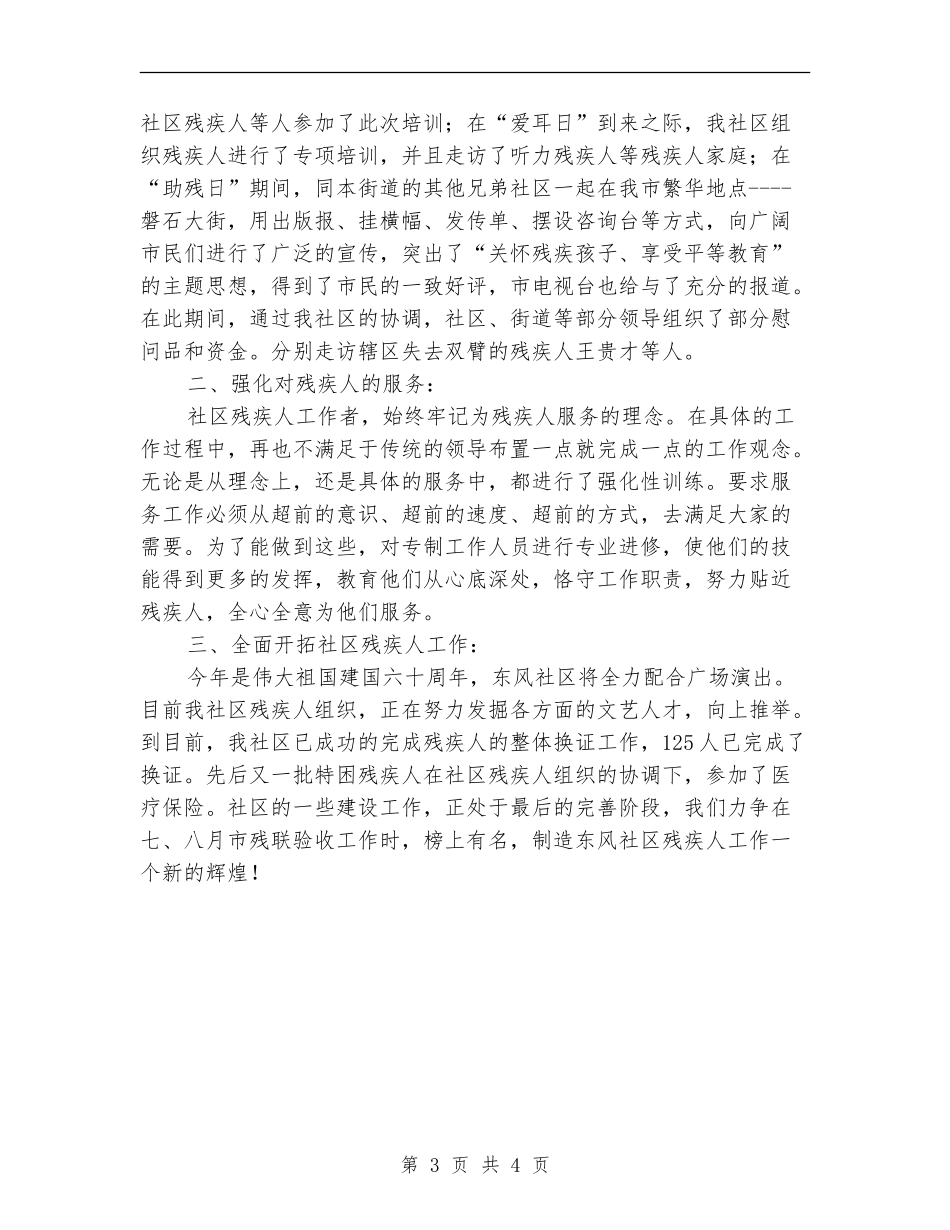 社区残疾人等人参加了此次培训；在“爱耳日”到来之际，我社区组织残疾人进行了专项培训，并且走访了听力残疾人等残疾人家庭；在“助残日”期间，同本街道的其他兄弟社区一起在我市繁华地点----磐石大街，用出版报、挂横幅、发传单、摆设咨询台等方式，向广阔市民们进行了广泛的宣传，突出了“关怀残疾孩子、享受平等教育”的主题思想，得到了市民的一致好评，市电视台也给与了充分的报道。在此期间，通过我社区的协调，社区、街道等部分领导组织了部分慰问品和资金。分别走访辖区失去双臂的残疾人王贵才等人。

二、强化对残疾人的服务：

社区残疾人工作者，始终牢记为残疾人服务的理念。在具体的工作过程中，再也不满足于传统的领导布置一点就完成一点的工作观念。无论是从理念上，还是具体的服务中，都进行了强化性训练。要求服务工作必须从超前的意识、超前的速度、超前的方式，去满足大家的需要。为了能做到这些，对专制工作人员进行专业进修，使他们的技能得到更多的发挥，教育他们从心底深处，恪守工作职责，努力贴近残疾人，全心全意为他们服务。

三、全面开拓社区残疾人工作：

今年是伟大祖国建国六十周年，东风社区将全力配合广场演出。目前我社区残疾人组织，正在努力发掘各方面的文艺人才，向上推举。到目前，我社区已成功的完成残疾人的整体换证工作，125人已完成了换证。先后又一批特困残疾人在社区残疾人组织的协调下，参加了医疗保险。社区的一些建设工作，正处于最后的完善阶段，我们力争在七、八月市残联验收工作时，榜上有名，制造东风社区残疾人工作一个新的辉煌！

第 3 页 共 4 页